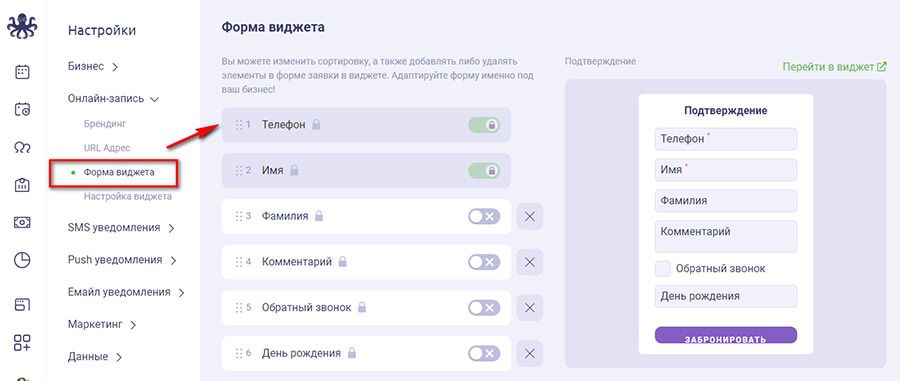 Настройки

Бизнес >

Онлайн-запись

Брендинг

URL Адрес

Форма виджета

Настройка виджета

SMS уведомления >

Push уведомления >

Емайл уведомления >

Маркетинг >

Данные >

Форма виджета

Вы можете изменить сортировку, а также добавлять либо удалять элементы в форме заявки в виджете. Адаптируйте форму именно под ваш бизнес!

1 Телефон

2 Имя

3 Фамилия

4 Комментарий

5 Обратный звонок

6 День рождения

Подтверждение

Перейти в виджет

Подтверждение

Телефон *

Имя *

Фамилия

Комментарий

Обратный звонок

День рождения

ЗАБРОНИРОВАТЬ